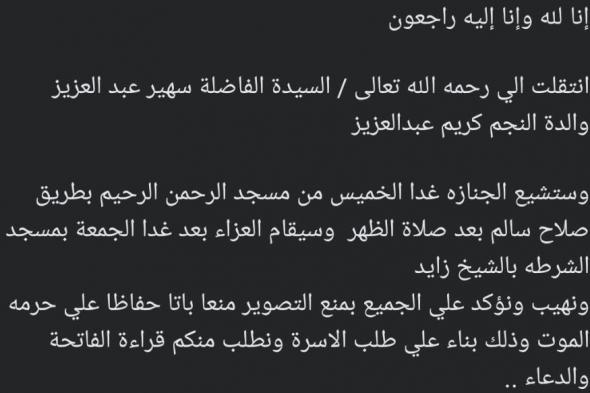 إنا لله وإنا إليه راجعون

انتقلت الي رحمه الله تعالى / السيدة الفاضلة سهير عبد العزيز والدة النجم كريم عبدالعزيز

وستشيع الجنازه غدا الخميس من مسجد الرحمن الرحيم بطريق صلاح سالم بعد صلاة الظهر وسيقام العزاء بعد غدا الجمعة بمسجد الشرطه بالشيخ زايد
ونهيب ونؤكد علي الجميع بمنع التصوير منعا باتا حفاظا علي حرمه الموت وذلك بناء علي طلب الاسرة ونطلب منكم قراءة الفاتحة والدعاء ..